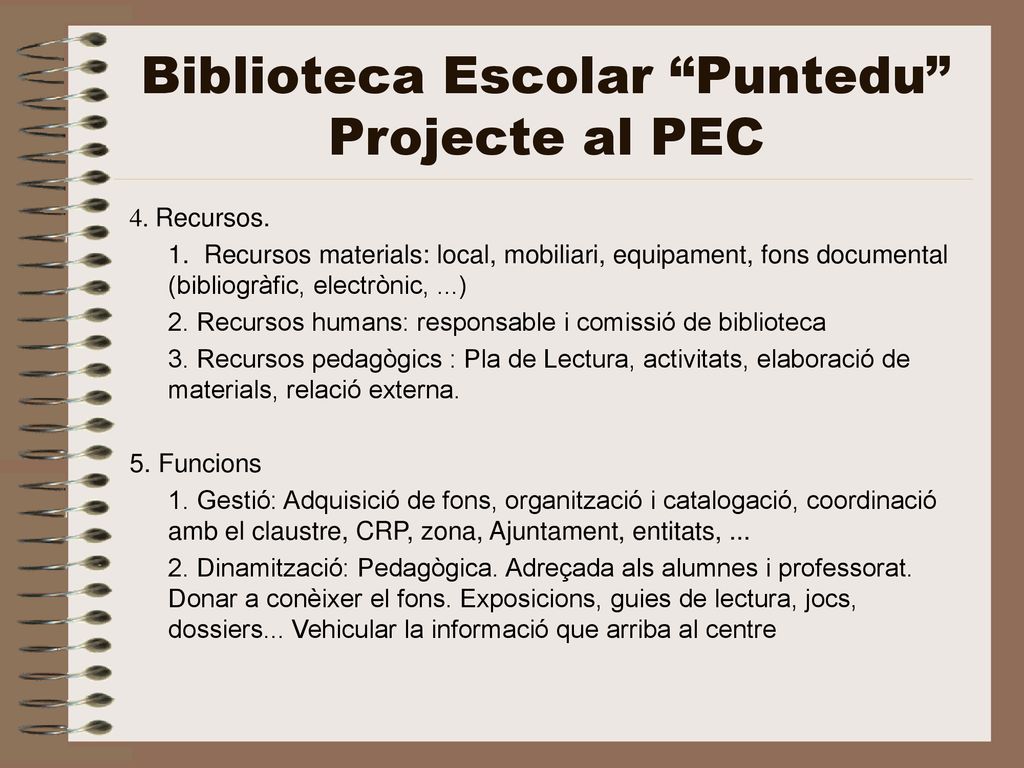 Biblioteca Escolar “Puntedu”
Projecte al PEC

4. Recursos.

1. Recursos materials: local, mobiliari, equipament, fons documental (bibliogràfic, electrònic, ...)

2. Recursos humans: responsable i comissió de biblioteca

3. Recursos pedagògics : Pla de Lectura, activitats, elaboració de materials, relació externa.

5. Funcions

1. Gestió: Adquisició de fons, organització i catalogació, coordinació amb el claustre, CRP, zona, Ajuntament, entitats, ...

2. Dinamització: Pedagògica. Adreçada als alumnes i professorat. Donar a conèixer el fons. Exposicions, guies de lectura, jocs, dossiers... Vehicular la informació que arriba al centre